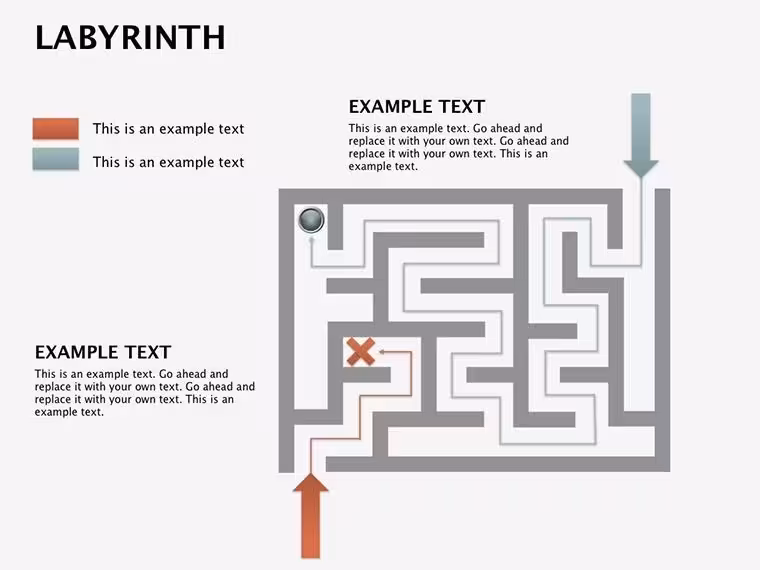 LABYRINTH

This is an example text

This is an example text

EXAMPLE TEXT

This is an example text. Go ahead and replace it with your own text. Go ahead and replace it with your own text. This is an example text.

EXAMPLE TEXT

This is an example text. Go ahead and replace it with your own text. Go ahead and replace it with your own text. This is an example text.